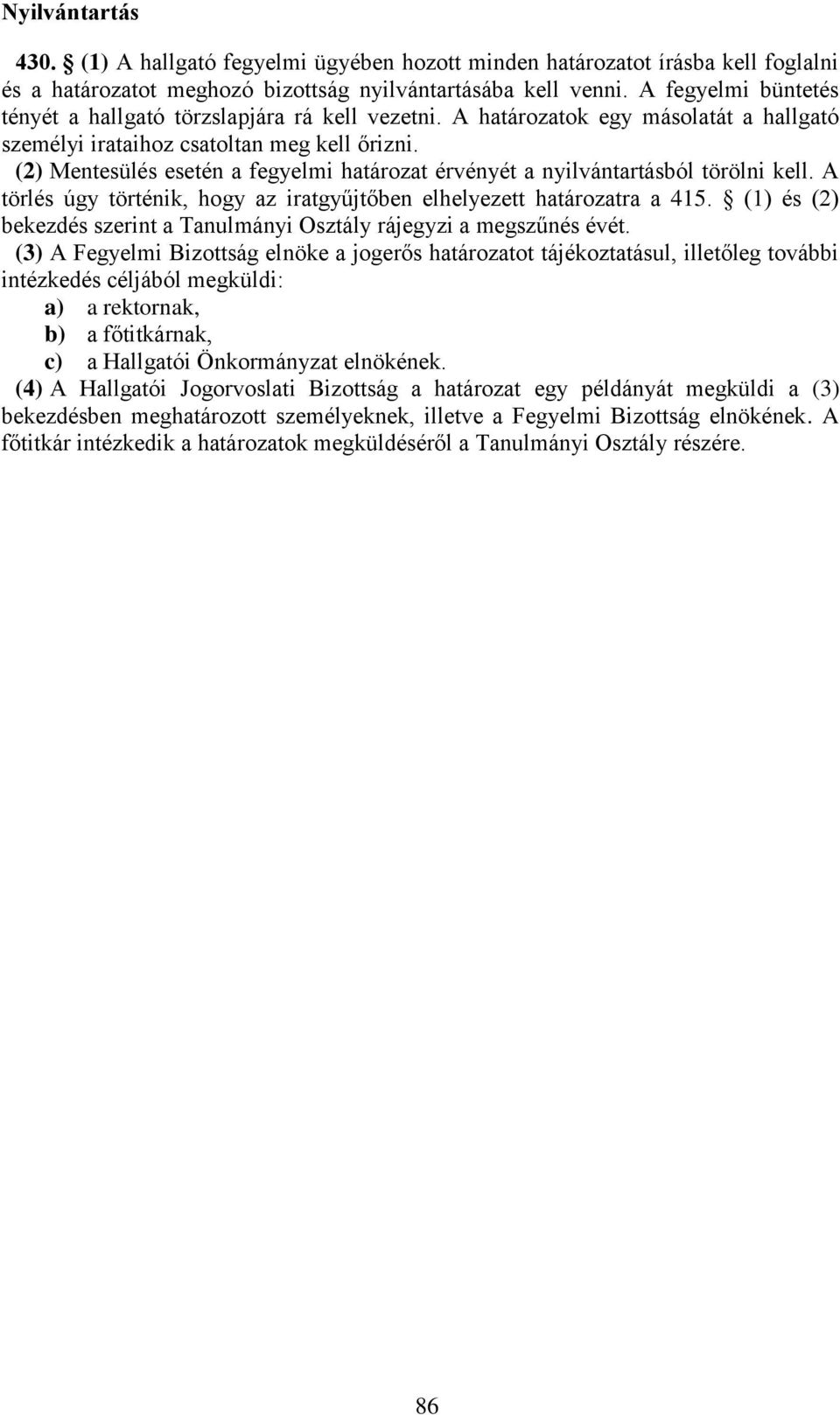 Nyilvántartás

430. § (1) A hallgató fegyelmi ügyében hozott minden határozatot írásba kell foglalni és a határozatot meghozó bizottság nyilvántartásába kell venni. A fegyelmi büntetés tényét a hallgató törzslapjára rá kell vezetni. A határozatok egy másolatát a hallgató személyi irataihoz csatoltan meg kell őrizni.

(2) Mentesülés esetén a fegyelmi határozat érvényét a nyilvántartásból törölni kell. A törlés úgy történik, hogy az iratgyűjtőben elhelyezett határozatra a 415. § (1) és (2) bekezdés szerint a Tanulmányi Osztály rájegyzi a megszűnés évét.

(3) A Fegyelmi Bizottság elnöke a jogerős határozatot tájékoztatásul, illetőleg további intézkedés céljából megküldi:
a) a rektornak,
b) a főtitkárnak,
c) a Hallgatói Önkormányzat elnökének.

(4) A Hallgatói Jogorvoslati Bizottság a határozat egy példányát megküldi a (3) bekezdésben meghatározott személyeknek, illetve a Fegyelmi Bizottság elnökének. A főtitkár intézkedik a határozatok megküldéséről a Tanulmányi Osztály részére.

86